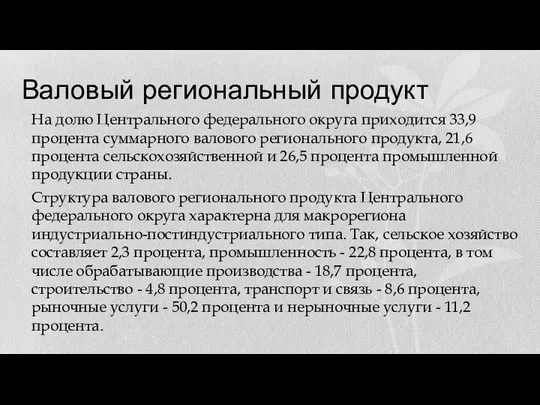 Валовый региональный продукт

На долю Центрального федерального округа приходится 33,9 процента суммарного валового регионального продукта, 21,6 процента сельскохозяйственной и 26,5 процента промышленной продукции страны.

Структура валового регионального продукта Центрального федерального округа характерна для макрорегиона индустриально-постиндустриального типа. Так, сельское хозяйство составляет 2,3 процента, промышленность - 22,8 процента, в том числе обрабатывающие производства - 18,7 процента, строительство - 4,8 процента, транспорт и связь - 8,6 процента, рыночные услуги - 50,2 процента и нерыночные услуги - 11,2 процента.